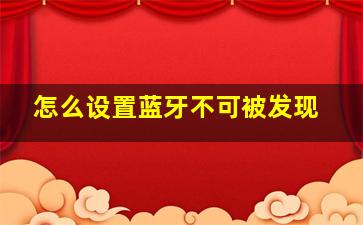 怎么设置蓝牙不可被发现